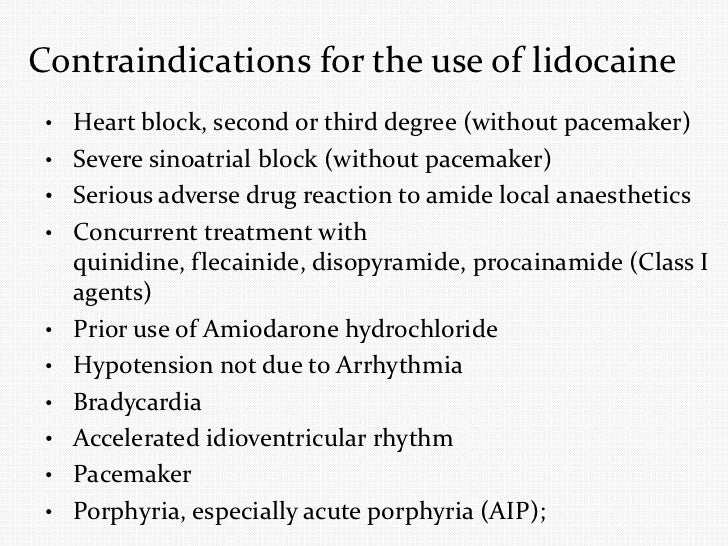 Contraindications for the use of lidocaine

• Heart block, second or third degree (without pacemaker)
• Severe sinoatrial block (without pacemaker)
• Serious adverse drug reaction to amide local anaesthetics
• Concurrent treatment with quinidine, flecainide, disopyramide, procainamide (Class I agents)
• Prior use of Amiodarone hydrochloride
• Hypotension not due to Arrhythmia
• Bradycardia
• Accelerated idioventricular rhythm
• Pacemaker
• Porphyria, especially acute porphyria (AIP);